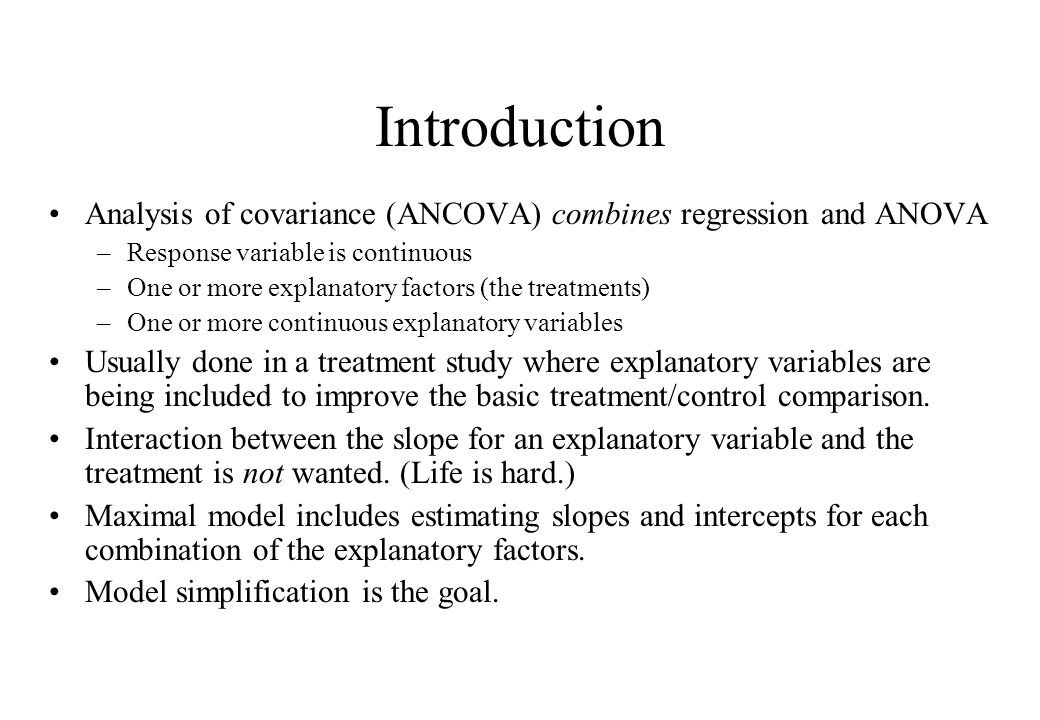 Introduction

• Analysis of covariance (ANCOVA) combines regression and ANOVA
  – Response variable is continuous
  – One or more explanatory factors (the treatments)
  – One or more continuous explanatory variables

• Usually done in a treatment study where explanatory variables are being included to improve the basic treatment/control comparison.

• Interaction between the slope for an explanatory variable and the treatment is not wanted. (Life is hard.)

• Maximal model includes estimating slopes and intercepts for each combination of the explanatory factors.

• Model simplification is the goal.